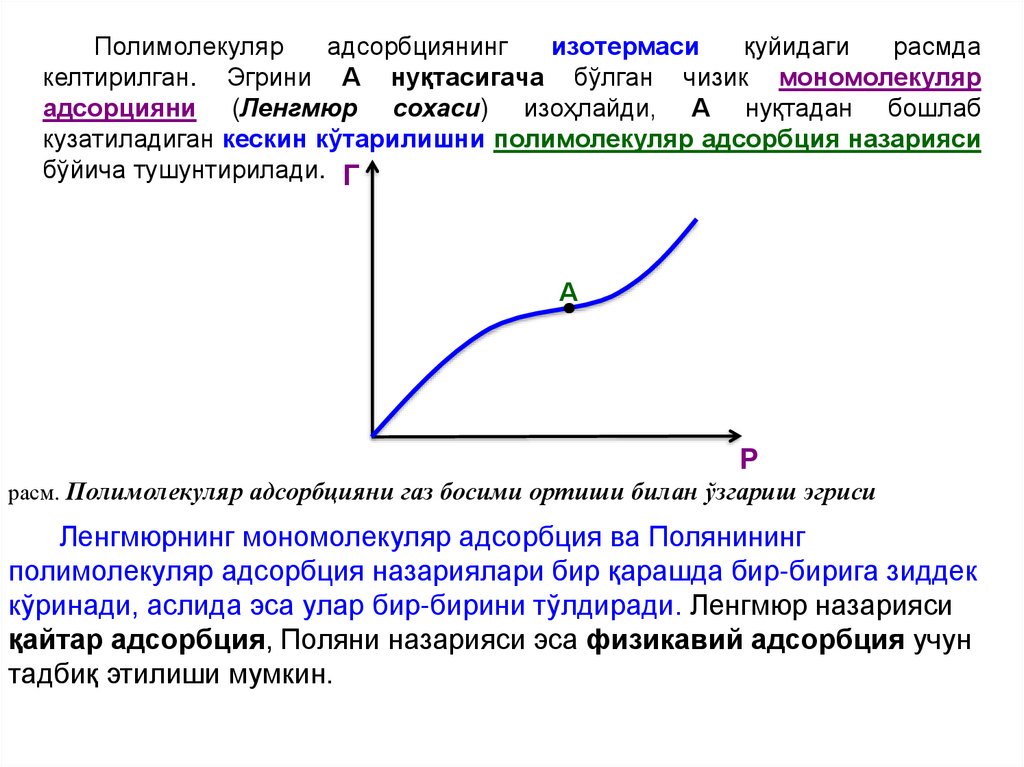 Полимолекуляр адсорбциянинг изотермаси қуйидаги расмда келтирилган. Эгрини А нуқтасигача бўлган чизик мономолекуляр адсорцияни (Ленгмюр сохаси) изоҳлайди, А нуқтадан бошлаб кузатиладиган кескин кўтарилишни полимолекуляр адсорбция назарияси бўйича тушунтирилади.

Г

А

Р

расм. Полимолекуляр адсорбцияни газ босими ортиши билан ўзгариш эгриси

Ленгмюрнинг мономолекуляр адсорбция ва Полянининг полимолекуляр адсорбция назариялари бир қарашда бир-бирига зиддек кўринади, аслида эса улар бир-бирини тўлдиради. Ленгмюр назарияси қайтар адсорбция, Поляни назарияси эса физикавий адсорбция учун тадбиқ этилиши мумкин.